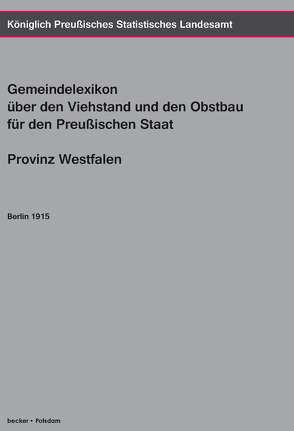 Königlich Preußisches Statistisches Landesamt

Gemeindelexikon
über den Viehstand und den Obstbau
für den Preußischen Staat

Provinz Westfalen

Berlin 1915

becker • Potsdam